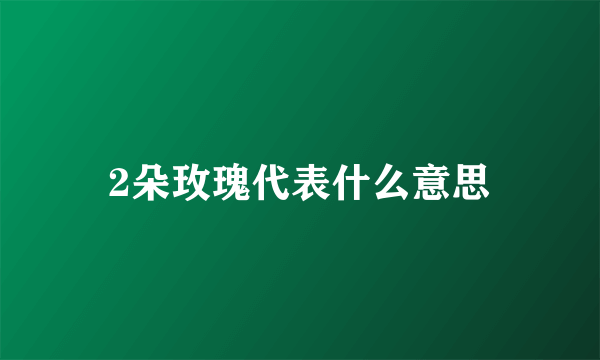 2朵玫瑰代表什么意思